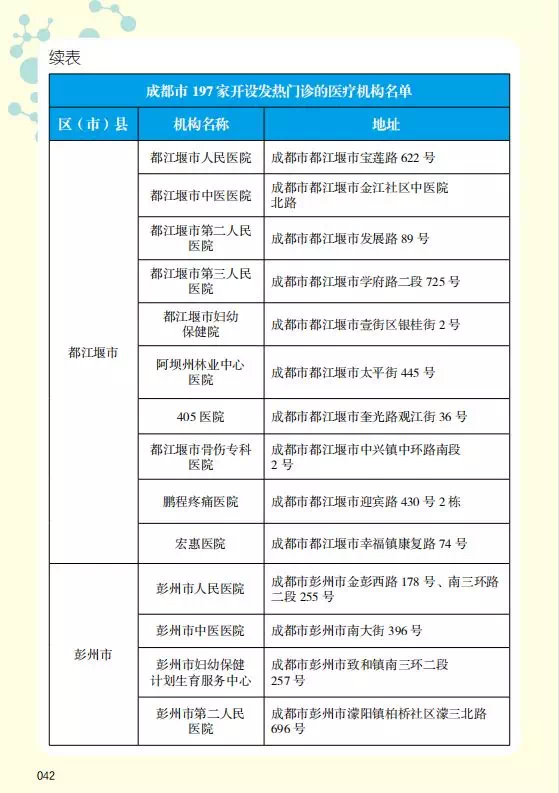 续表

成都市 197 家开设发热门诊的医疗机构名单

| 区（市）县 | 机构名称 | 地址 |
|---|---|---|
| 都江堰市 | 都江堰市人民医院 | 成都市都江堰市宝莲路 622 号 |
| | 都江堰市中医医院 | 成都市都江堰市金江社区中医院北路 |
| | 都江堰市第二人民医院 | 成都市都江堰市发展路 89 号 |
| | 都江堰市第三人民医院 | 成都市都江堰市学府路二段 725 号 |
| | 都江堰市妇幼保健院 | 成都市都江堰市壹街区银桂街 2 号 |
| | 阿坝州林业中心医院 | 成都市都江堰市太平街 445 号 |
| | 405 医院 | 成都市都江堰市奎光路观江街 36 号 |
| | 都江堰市骨伤专科医院 | 成都市都江堰市中兴镇中环路南段 2 号 |
| | 鹏程疼痛医院 | 成都市都江堰市迎宾路 430 号 2 栋 |
| | 宏惠医院 | 成都市都江堰市幸福镇康复路 74 号 |
| 彭州市 | 彭州市人民医院 | 成都市彭州市金彭西路 178 号、南三环路二段 255 号 |
| | 彭州市中医医院 | 成都市彭州市南大街 396 号 |
| | 彭州市妇幼保健计划生育服务中心 | 成都市彭州市致和镇南三环二段 257 号 |
| | 彭州市第二人民医院 | 成都市彭州市濛阳镇柏桥社区濛三北路 696 号 |

042